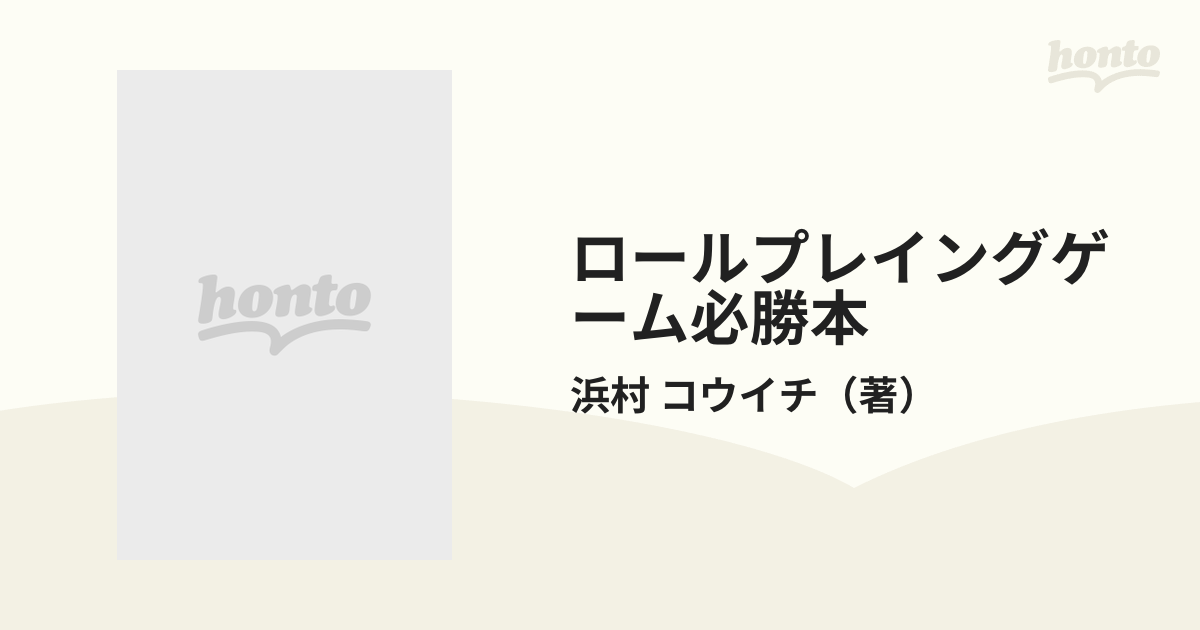 honto

honto

ロールプレイングゲーム必勝本

浜村 コウイチ（著）